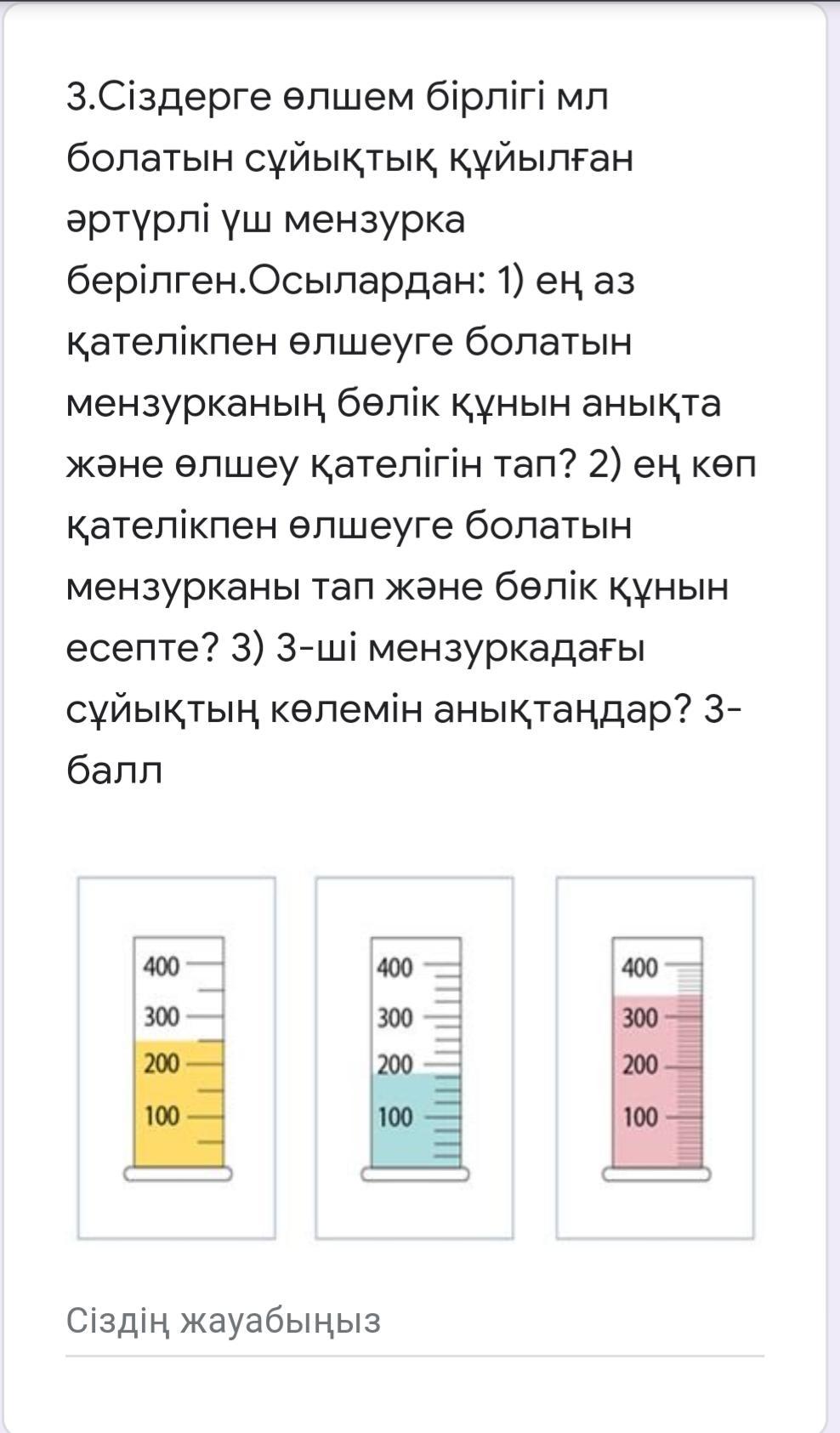 3.Сіздерге өлшем бірлігі мл болатын сұйықтық құйылған әртүрлі үш мензурка берілген.Осылардан: 1) ең аз қателікпен өлшеуге болатын мензурканың бөлік құнын анықта және өлшеу қателігін тап? 2) ең көп қателікпен өлшеуге болатын мензурканы тап және бөлік құнын есепте? 3) 3-ші мензуркадағы сұйықтың көлемін анықтаңдар? 3-балл

400
300
200
100

400
300
200
100

400
300
200
100

Сіздің жауабыңыз